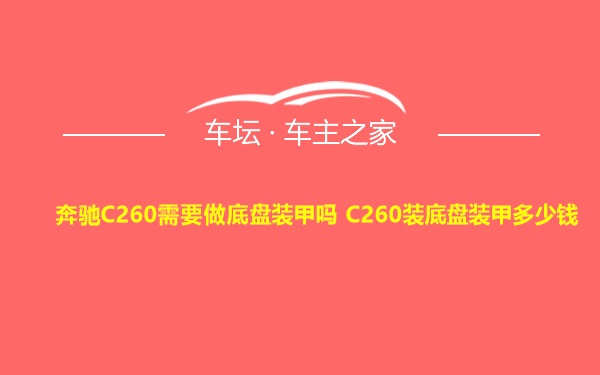 车坛 · 车主之家

奔驰C260需要做底盘装甲吗 C260装底盘装甲多少钱